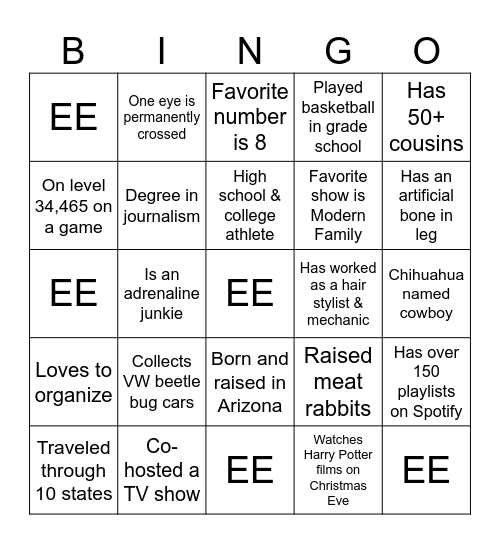 | B | I | N | G | O |
|---|---|---|---|---|
| EE | One eye is permanently crossed | Favorite number is 8 | Played basketball in grade school | Has 50+ cousins |
| On level 34,465 on a game | Degree in journalism | High school & college athlete | Favorite show is Modern Family | Has an artificial bone in leg |
| EE | Is an adrenaline junkie | EE | Has worked as a hair stylist & mechanic | Chihuahua named cowboy |
| Loves to organize | Collects VW beetle bug cars | Born and raised in Arizona | Raised meat rabbits | Has over 150 playlists on Spotify |
| Traveled through 10 states | Co-hosted a TV show | EE | Watches Harry Potter films on Christmas Eve | EE |